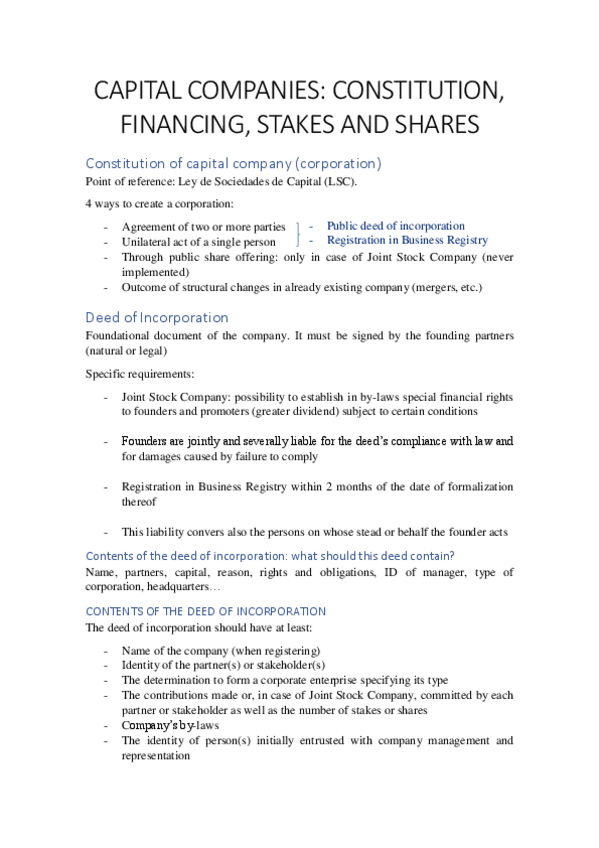 CAPITAL COMPANIES: CONSTITUTION, FINANCING, STAKES AND SHARES

Constitution of capital company (corporation)

Point of reference: Ley de Sociedades de Capital (LSC).

4 ways to create a corporation:

- Agreement of two or more parties
- Unilateral act of a single person

- Public deed of incorporation
- Registration in Business Registry

- Through public share offering: only in case of Joint Stock Company (never implemented)
- Outcome of structural changes in already existing company (mergers, etc.)

Deed of Incorporation

Foundational document of the company. It must be signed by the founding partners (natural or legal)

Specific requirements:

- Joint Stock Company: possibility to establish in by-laws special financial rights to founders and promoters (greater dividend) subject to certain conditions

- Founders are jointly and severally liable for the deed's compliance with law and for damages caused by failure to comply

- Registration in Business Registry within 2 months of the date of formalization thereof

- This liability convers also the persons on whose stead or behalf the founder acts

Contents of the deed of incorporation: what should this deed contain?

Name, partners, capital, reason, rights and obligations, ID of manager, type of corporation, headquarters…

CONTENTS OF THE DEED OF INCORPORATION

The deed of incorporation should have at least:

- Name of the company (when registering)
- Identity of the partner(s) or stakeholder(s)
- The determination to form a corporate enterprise specifying its type
- The contributions made or, in case of Joint Stock Company, committed by each partner or stakeholder as well as the number of stakes or shares
- Company's by-laws
- The identity of person(s) initially entrusted with company management and representation